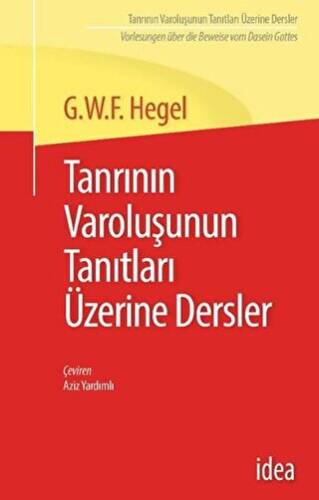 Tanrının Varoluşunun Tanıtları Üzerine Dersler
Vorlesungen über die Beweise vom Dasein Gottes

G.W.F. Hegel

Tanrının Varoluşunun Tanıtları Üzerine Dersler

Çeviren
Aziz Yardımlı

idea